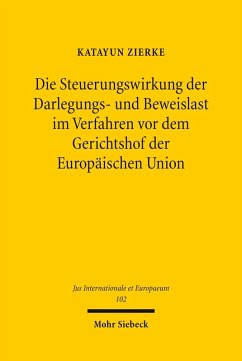 KATAYUN ZIERKE

Die Steuerungswirkung der Darlegungs- und Beweislast im Verfahren vor dem Gerichtshof der Europäischen Union

Jus Internationale et Europaeum
102

Mohr Siebeck